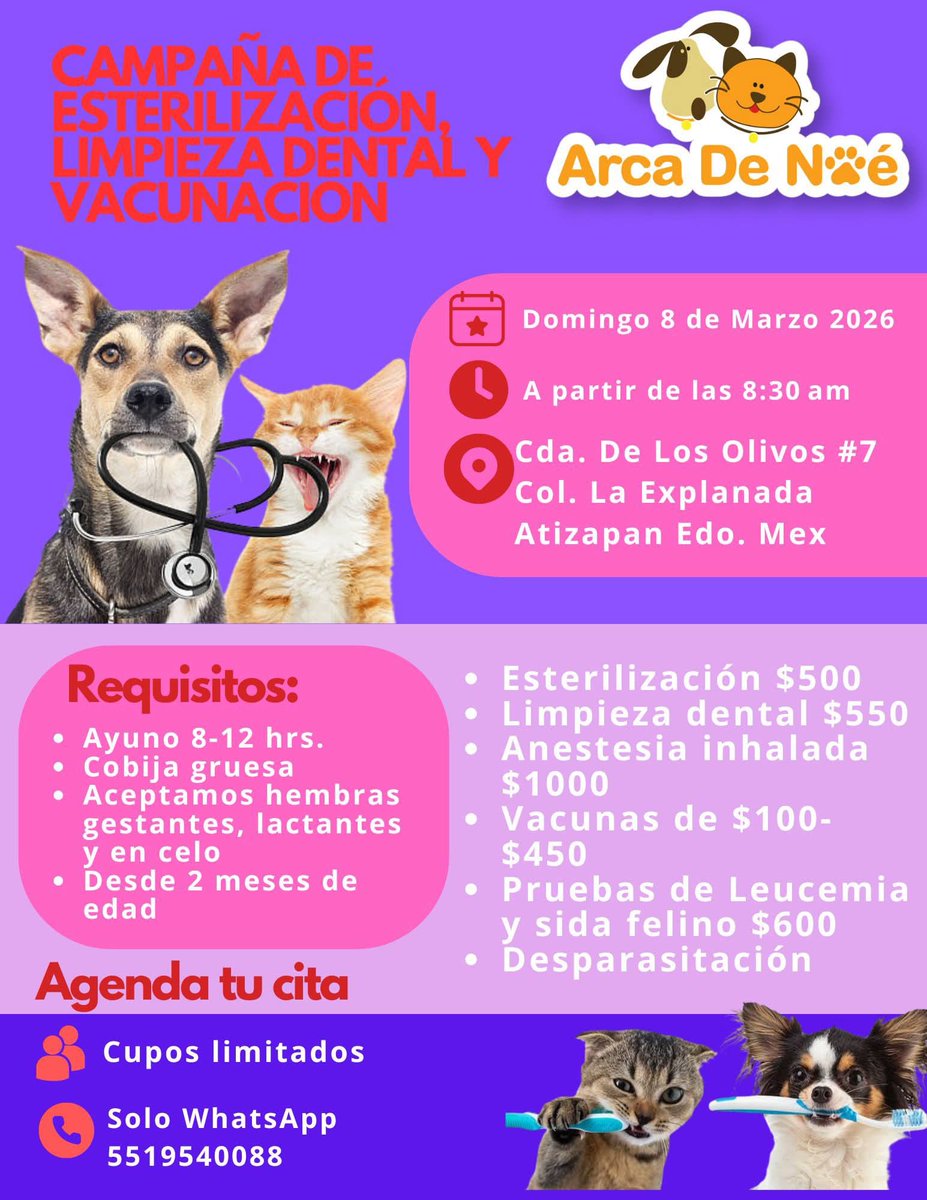 CAMPAÑA DE ESTERILIZACIÓN, LIMPIEZA DENTAL Y VACUNACION

Arca De Noé

Domingo 8 de Marzo 2026

A partir de las 8:30 am

Cda. De Los Olivos #7
Col. La Explanada
Atizapan Edo. Mex

Requisitos:
• Ayuno 8-12 hrs.
• Cobija gruesa
• Aceptamos hembras gestantes, lactantes y en celo
• Desde 2 meses de edad

• Esterilización \$500
• Limpieza dental \$550
• Anestesia inhalada \$1000
• Vacunas de \$100-\$450
• Pruebas de Leucemia y sida felino \$600
• Desparasitación

Agenda tu cita

Cupos limitados

Solo WhatsApp
5519540088